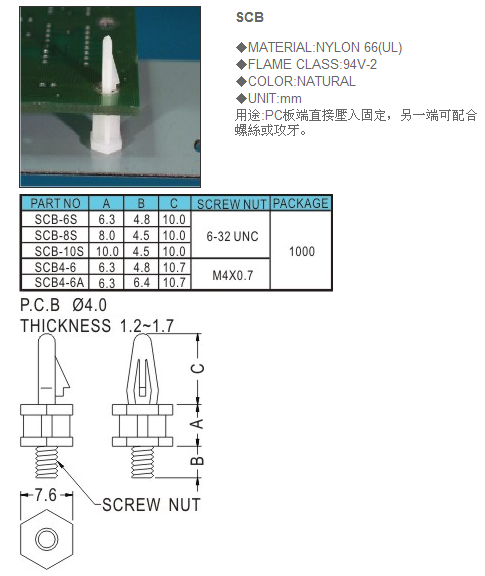 SCB

◆MATERIAL:NYLON 66(UL)
◆FLAME CLASS:94V-2
◆COLOR:NATURAL
◆UNIT:mm
用途:PC板端直接壓入固定，另一端可配合螺絲或攻牙。

| PART NO | A | B | C | SCREW NUT | PACKAGE |
|---|---|---|---|---|---|
| SCB-6S | 6.3 | 4.8 | 10.0 | 6-32 UNC | 1000 |
| SCB-8S | 8.0 | 4.5 | 10.0 | 6-32 UNC | 1000 |
| SCB-10S | 10.0 | 4.5 | 10.0 | 6-32 UNC | 1000 |
| SCB4-6 | 6.3 | 4.8 | 10.7 | M4X0.7 | 1000 |
| SCB4-6A | 6.3 | 6.4 | 10.7 | M4X0.7 | 1000 |

P.C.B Ø4.0
THICKNESS 1.2~1.7

C
A
B
7.6
SCREW NUT